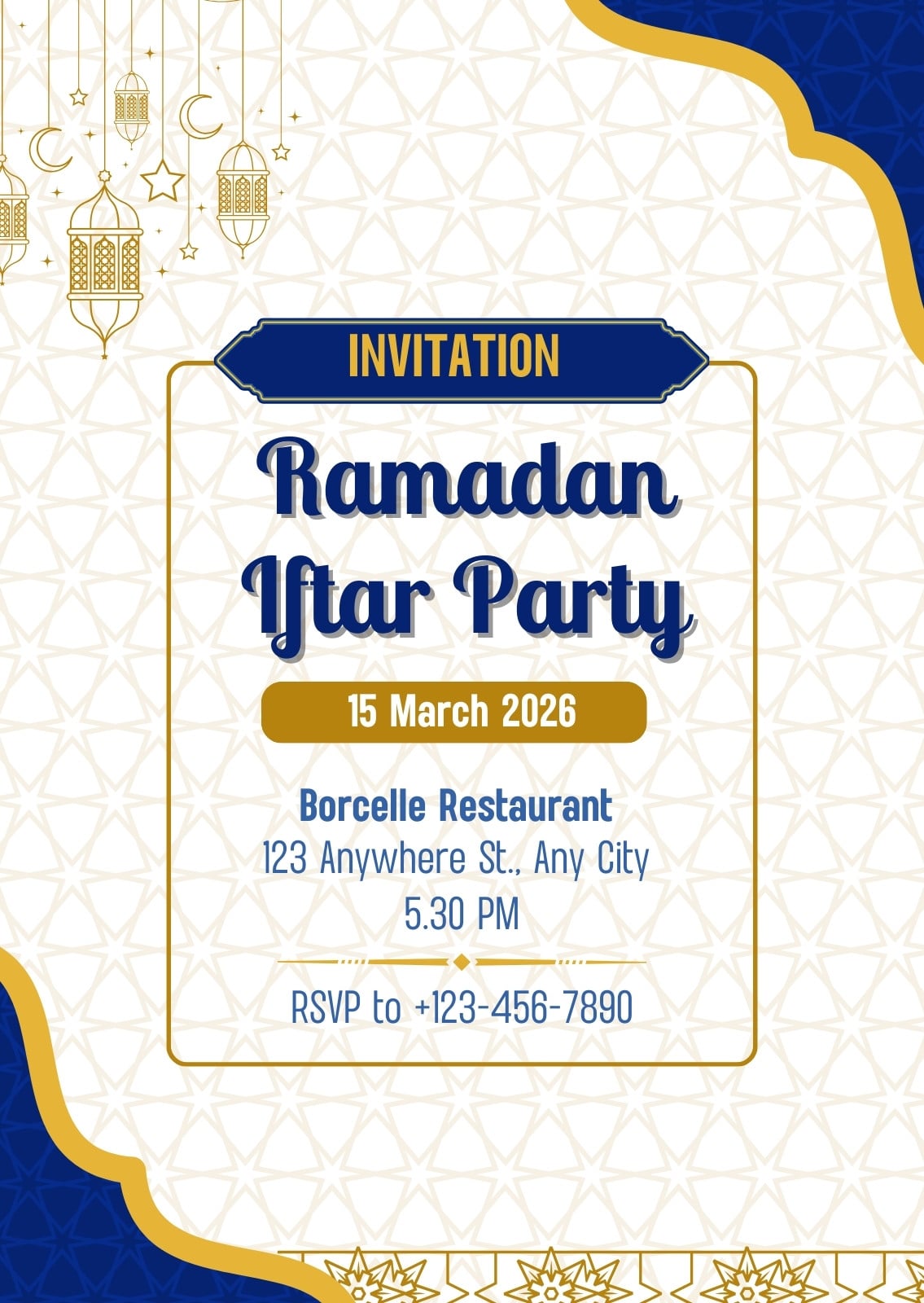 INVITATION

Ramadan Iftar Party

15 March 2026

Borcelle Restaurant
123 Anywhere St., Any City
5.30 PM

RSVP to +123-456-7890